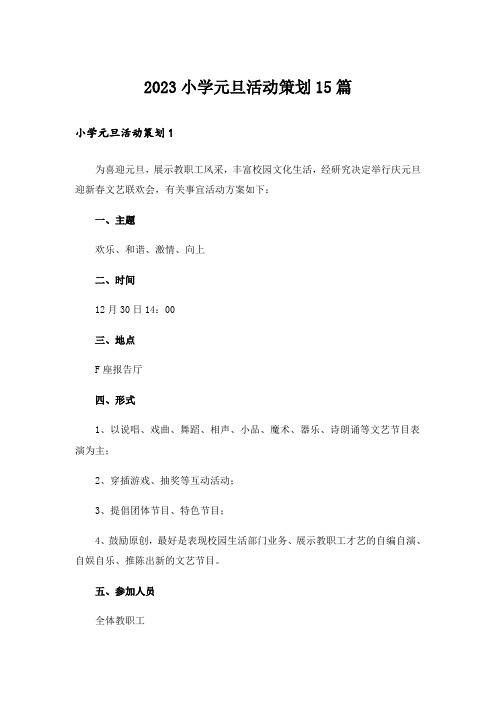 2023 小学元旦活动策划 15 篇

小学元旦活动策划 1

为喜迎元旦，展示教职工风采，丰富校园文化生活，经研究决定举行庆元旦迎新春文艺联欢会，有关事宜活动方案如下：

一、主题

欢乐、和谐、激情、向上

二、时间

12 月 30 日 14：00

三、地点

F 座报告厅

四、形式

1、以说唱、戏曲、舞蹈、相声、小品、魔术、器乐、诗朗诵等文艺节目表演为主；

2、穿插游戏、抽奖等互动活动；

3、提倡团体节目、特色节目；

4、鼓励原创，最好是表现校园生活部门业务、展示教职工才艺的自编自演、自娱自乐、推陈出新的文艺节目。

五、参加人员

全体教职工